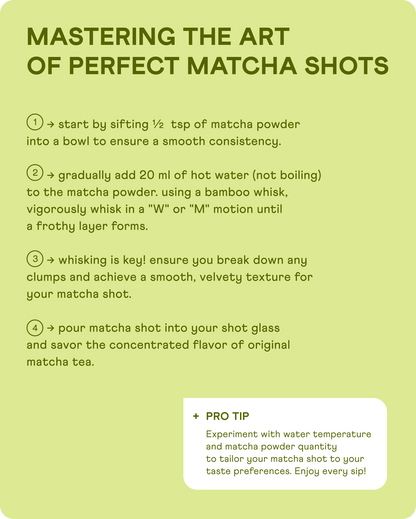 MASTERING THE ART OF PERFECT MATCHA SHOTS

1 → start by sifting ½ tsp of matcha powder into a bowl to ensure a smooth consistency.

2 → gradually add 20 ml of hot water (not boiling) to the matcha powder. using a bamboo whisk, vigorously whisk in a "W" or "M" motion until a frothy layer forms.

3 → whisking is key! ensure you break down any clumps and achieve a smooth, velvety texture for your matcha shot.

4 → pour matcha shot into your shot glass and savor the concentrated flavor of original matcha tea.

+ PRO TIP
Experiment with water temperature and matcha powder quantity to tailor your matcha shot to your taste preferences. Enjoy every sip!